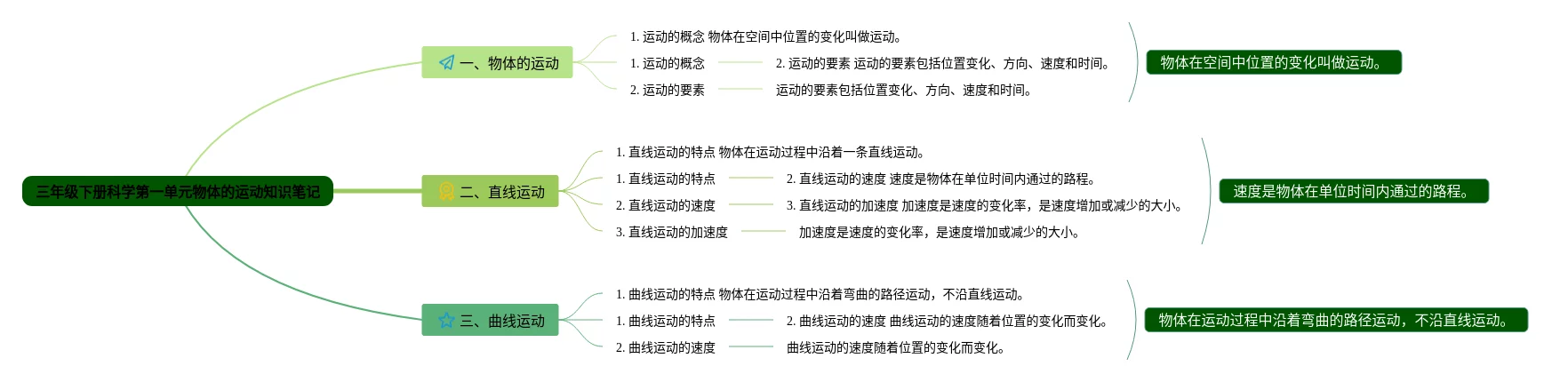 三年级下册科学第一单元物体的运动知识笔记

一、物体的运动

1. 运动的概念 物体在空间中位置的变化叫做运动。

1. 运动的概念

2. 运动的要素 运动的要素包括位置变化、方向、速度和时间。

2. 运动的要素

运动的要素包括位置变化、方向、速度和时间。

物体在空间中位置的变化叫做运动。

二、直线运动

1. 直线运动的特点 物体在运动过程中沿着一条直线运动。

1. 直线运动的特点

2. 直线运动的速度 速度是物体在单位时间内通过的路程。

2. 直线运动的速度

3. 直线运动的加速度 加速度是速度的变化率，是速度增加或减少的大小。

3. 直线运动的加速度

加速度是速度的变化率，是速度增加或减少的大小。

速度是物体在单位时间内通过的路程。

三、曲线运动

1. 曲线运动的特点 物体在运动过程中沿着弯曲的路径运动，不沿直线运动。

1. 曲线运动的特点

2. 曲线运动的速度 曲线运动的速度随着位置的变化而变化。

2. 曲线运动的速度

曲线运动的速度随着位置的变化而变化。

物体在运动过程中沿着弯曲的路径运动，不沿直线运动。